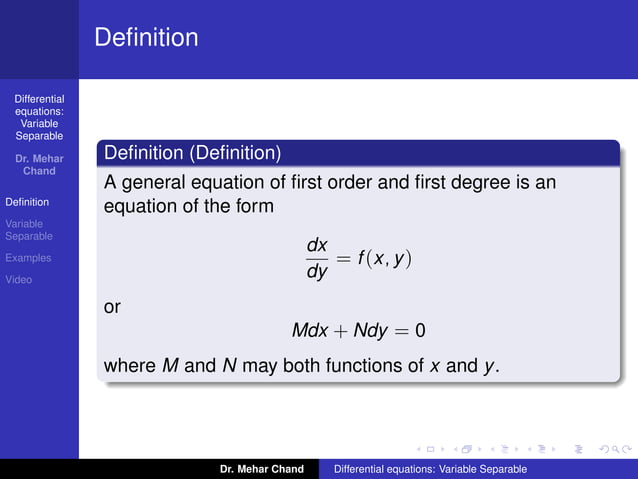 Definition

Differential equations: Variable Separable

Dr. Mehar Chand

Definition

Variable Separable

Examples

Video

Definition (Definition)

A general equation of first order and first degree is an equation of the form

$\frac{dx}{dy} = f(x, y)$

or

$Mdx + Ndy = 0$

where $M$ and $N$ may both functions of $x$ and $y$.

Dr. Mehar Chand

Differential equations: Variable Separable